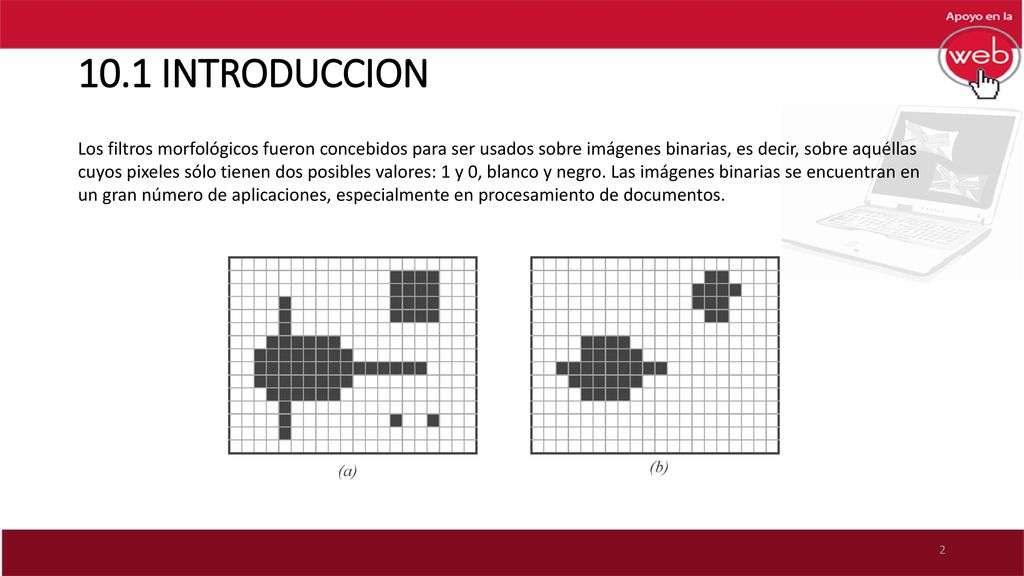 Apoyo en la
web

10.1 INTRODUCCION

Los filtros morfológicos fueron concebidos para ser usados sobre imágenes binarias, es decir, sobre aquéllas cuyos pixeles sólo tienen dos posibles valores: 1 y 0, blanco y negro. Las imágenes binarias se encuentran en un gran número de aplicaciones, especialmente en procesamiento de documentos.

(a)

(b)

2